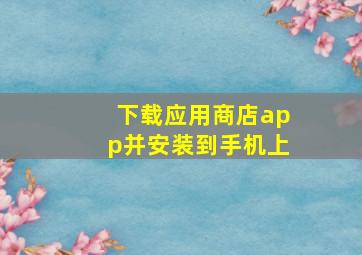 下载应用商店app并安装到手机上